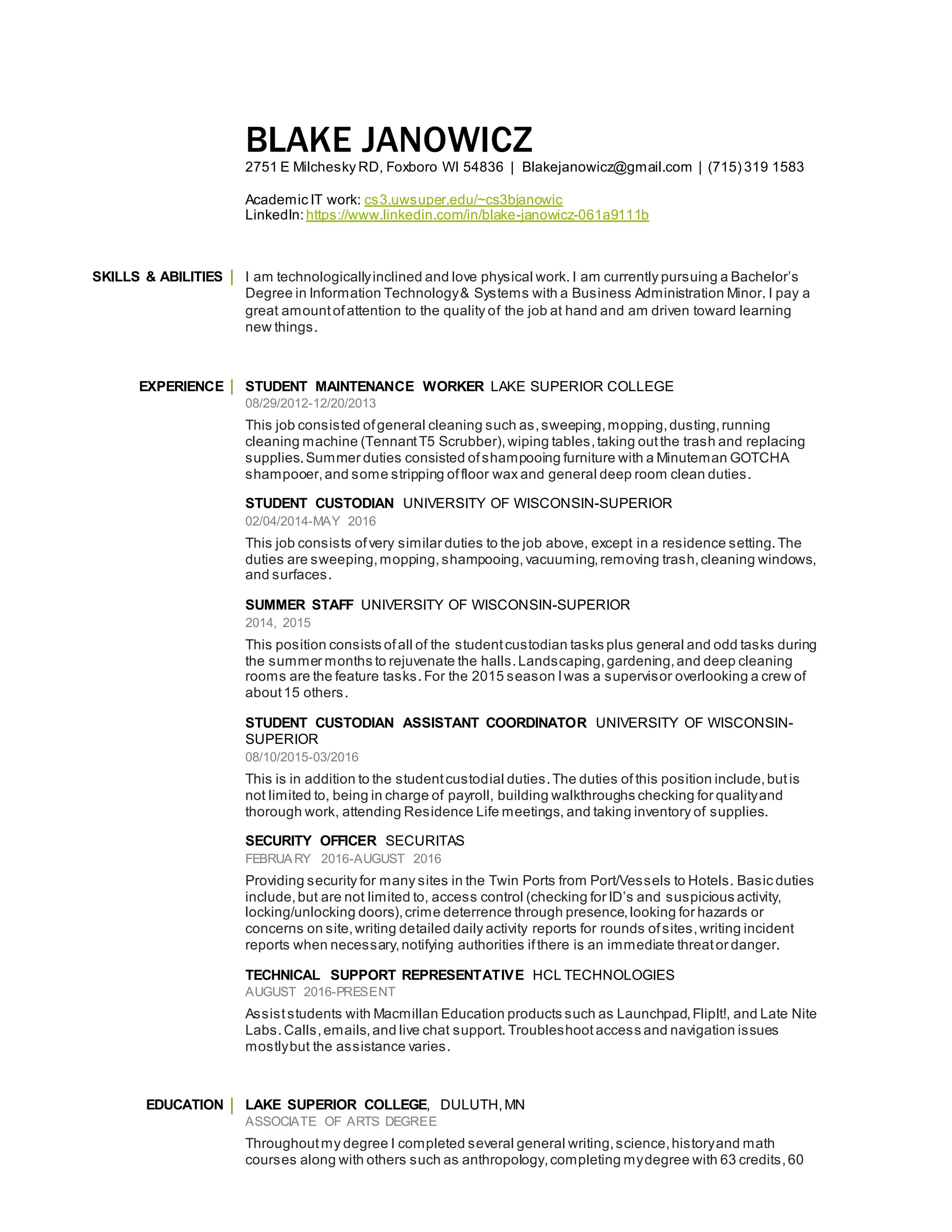 BLAKE JANOWICZ

2751 E Milchesky RD, Foxboro WI 54836 | Blakejanowicz@gmail.com | (715) 319 1583

Academic IT work: cs3.uwsuper.edu/~cs3bjanowic
LinkedIn: https://www.linkedin.com/in/blake-janowicz-061a9111b

SKILLS & ABILITIES |

I am technologically inclined and love physical work. I am currently pursuing a Bachelor's Degree in Information Technology & Systems with a Business Administration Minor. I pay a great amount of attention to the quality of the job at hand and am driven toward learning new things.

EXPERIENCE |

STUDENT MAINTENANCE WORKER LAKE SUPERIOR COLLEGE
08/29/2012-12/20/2013

This job consisted of general cleaning such as, sweeping, mopping, dusting, running cleaning machine (Tennant T5 Scrubber), wiping tables, taking out the trash and replacing supplies. Summer duties consisted of shampooing furniture with a Minuteman GOTCHA shampooer, and some stripping of floor wax and general deep room clean duties.

STUDENT CUSTODIAN UNIVERSITY OF WISCONSIN-SUPERIOR
02/04/2014-MAY 2016

This job consists of very similar duties to the job above, except in a residence setting. The duties are sweeping, mopping, shampooing, vacuuming, removing trash, cleaning windows, and surfaces.

SUMMER STAFF UNIVERSITY OF WISCONSIN-SUPERIOR
2014, 2015

This position consists of all of the student custodian tasks plus general and odd tasks during the summer months to rejuvenate the halls. Landscaping, gardening, and deep cleaning rooms are the feature tasks. For the 2015 season I was a supervisor overlooking a crew of about 15 others.

STUDENT CUSTODIAN ASSISTANT COORDINATOR UNIVERSITY OF WISCONSIN-SUPERIOR
08/10/2015-03/2016

This is in addition to the student custodial duties. The duties of this position include, but is not limited to, being in charge of payroll, building walkthroughs checking for quality and thorough work, attending Residence Life meetings, and taking inventory of supplies.

SECURITY OFFICER SECURITAS
FEBRUARY 2016-AUGUST 2016

Providing security for many sites in the Twin Ports from Port/Vessels to Hotels. Basic duties include, but are not limited to, access control (checking for ID's and suspicious activity, locking/unlocking doors), crime deterrence through presence, looking for hazards or concerns on site, writing detailed daily activity reports for rounds of sites, writing incident reports when necessary, notifying authorities if there is an immediate threat or danger.

TECHNICAL SUPPORT REPRESENTATIVE HCL TECHNOLOGIES
AUGUST 2016-PRESENT

Assist students with Macmillan Education products such as Launchpad, FlipIt!, and Late Nite Labs. Calls, emails, and live chat support. Troubleshoot access and navigation issues mostly but the assistance varies.

EDUCATION |

LAKE SUPERIOR COLLEGE, DULUTH, MN
ASSOCIATE OF ARTS DEGREE

Throughout my degree I completed several general writing, science, history and math courses along with others such as anthropology, completing my degree with 63 credits, 60